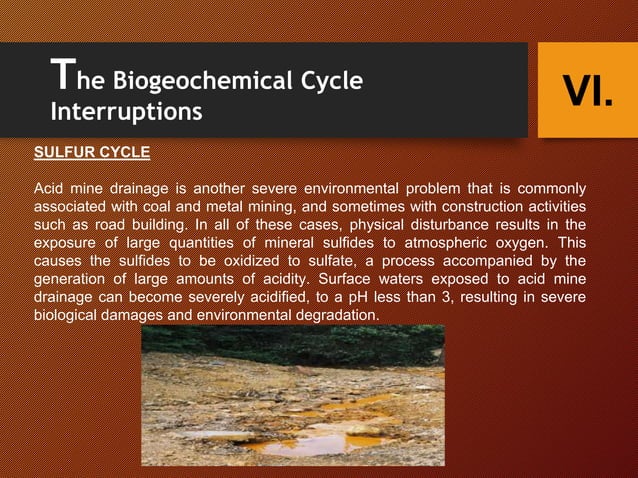 The Biogeochemical Cycle Interruptions

VI.

SULFUR CYCLE

Acid mine drainage is another severe environmental problem that is commonly associated with coal and metal mining, and sometimes with construction activities such as road building. In all of these cases, physical disturbance results in the exposure of large quantities of mineral sulfides to atmospheric oxygen. This causes the sulfides to be oxidized to sulfate, a process accompanied by the generation of large amounts of acidity. Surface waters exposed to acid mine drainage can become severely acidified, to a pH less than 3, resulting in severe biological damages and environmental degradation.